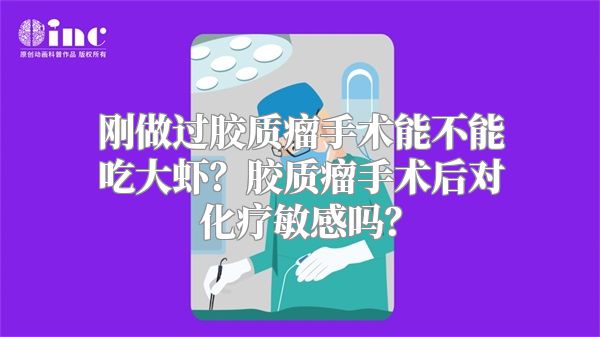 inc
原创动画科普作品 版权所有

刚做过胶质瘤手术能不能吃大虾？胶质瘤手术后对化疗敏感吗？